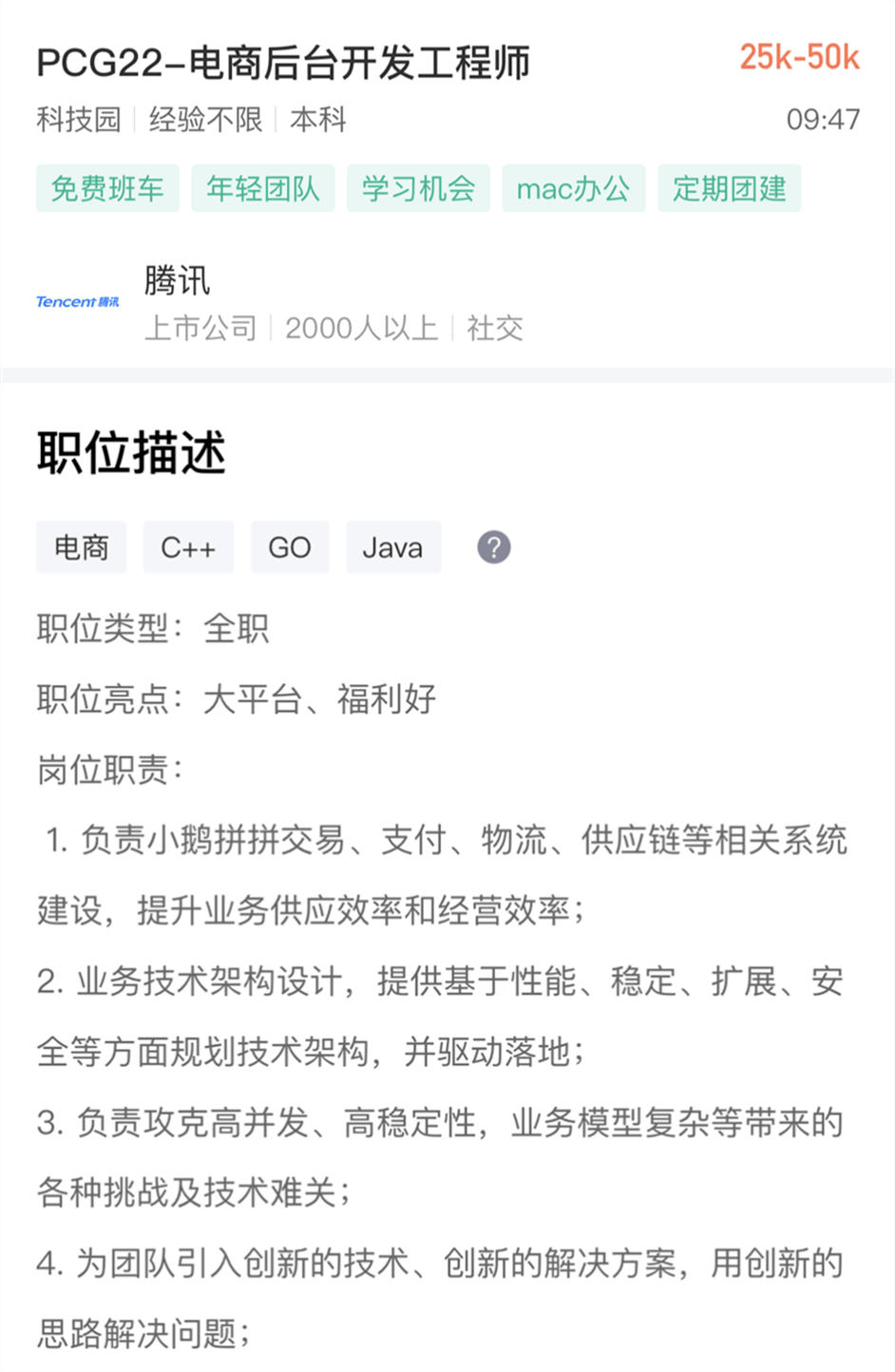 PCG22-电商后台开发工程师
25k-50k
科技园 | 经验不限 | 本科
09:47
免费班车 年轻团队 学习机会 mac办公 定期团建

Tencent 腾讯
腾讯
上市公司 | 2000人以上 | 社交

职位描述

电商 C++ GO Java ?

职位类型：全职

职位亮点：大平台、福利好

岗位职责：

1. 负责小鹅拼拼交易、支付、物流、供应链等相关系统建设，提升业务供应效率和经营效率；

2. 业务技术架构设计，提供基于性能、稳定、扩展、安全等方面规划技术架构，并驱动落地；

3. 负责攻克高并发、高稳定性，业务模型复杂等带来的各种挑战及技术难关；

4. 为团队引入创新的技术、创新的解决方案，用创新的思路解决问题；